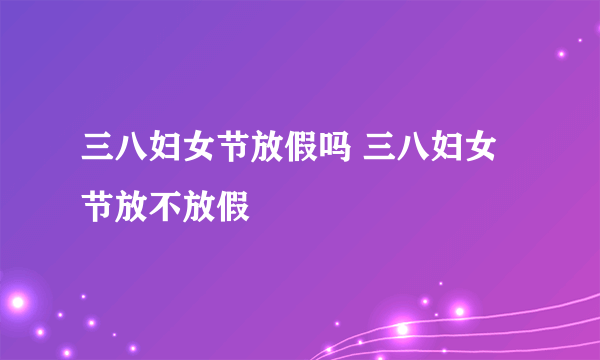 三八妇女节放假吗 三八妇女节放不放假